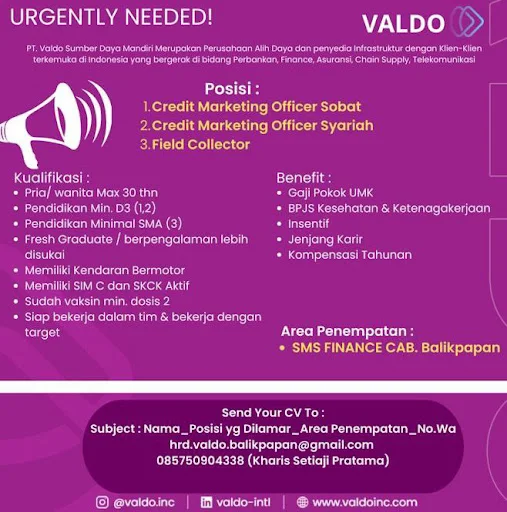 URGENTLY NEEDED!

VALDO

PT. Valdo Sumber Daya Mandiri Merupakan Perusahaan Alih Daya dan penyedia Infrastruktur dengan Klien-Klien terkemuka di Indonesia yang bergerak di bidang Perbankan, Finance, Asuransi, Chain Supply, Telekomunikasi

Posisi :
1. Credit Marketing Officer Sobat
2. Credit Marketing Officer Syariah
3. Field Collector

Kualifikasi :
• Pria/ wanita Max 30 thn
• Pendidikan Min. D3 (1,2)
• Pendidikan Minimal SMA (3)
• Fresh Graduate / berpengalaman lebih disukai
• Memiliki Kendaran Bermotor
• Memiliki SIM C dan SKCK Aktif
• Sudah vaksin min. dosis 2
• Siap bekerja dalam tim & bekerja dengan target

Benefit :
• Gaji Pokok UMK
• BPJS Kesehatan & Ketenagakerjaan
• Insentif
• Jenjang Karir
• Kompensasi Tahunan

Area Penempatan :
• SMS FINANCE CAB. Balikpapan

Send Your CV To :
Subject : Nama_Posisi yg Dilamar_Area Penempatan_No.Wa
hrd.valdo.balikpapan@gmail.com
085750904338 (Kharis Setiaji Pratama)

@valdo.inc | valdo-intl | www.valdoinc.com